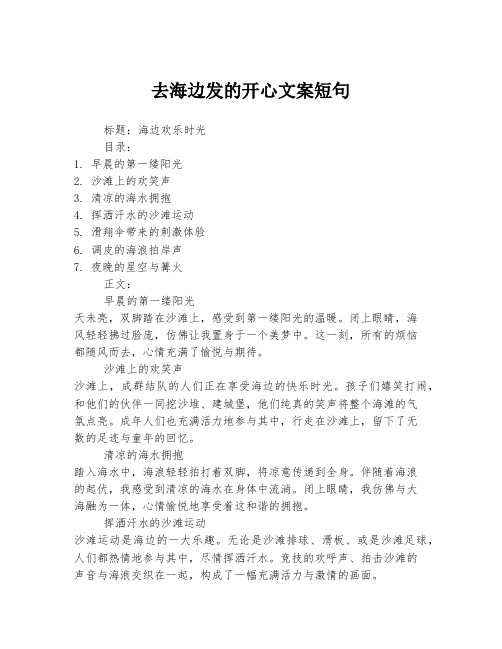 去海边发的开心文案短句

标题：海边欢乐时光

目录：

1. 早晨的第一缕阳光
2. 沙滩上的欢笑声
3. 清凉的海水拥抱
4. 挥洒汗水的沙滩运动
5. 滑翔伞带来的刺激体验
6. 调皮的海浪拍岸声
7. 夜晚的星空与篝火

正文：

早晨的第一缕阳光

天未亮，双脚踏在沙滩上，感受到第一缕阳光的温暖。闭上眼睛，海风轻轻拂过脸庞，仿佛让我置身于一个美梦中。这一刻，所有的烦恼都随风而去，心情充满了愉悦与期待。

沙滩上的欢笑声

沙滩上，成群结队的人们正在享受海边的快乐时光。孩子们嬉笑打闹，和他们的伙伴一同挖沙堆、建城堡，他们纯真的笑声将整个海滩的气氛点亮。成年人们也充满活力地参与其中，行走在沙滩上，留下了无数的足迹与童年的回忆。

清凉的海水拥抱

踏入海水中，海浪轻轻拍打着双脚，将凉意传递到全身。伴随着海浪的起伏，我感受到清凉的海水在身体中流淌。闭上眼睛，我仿佛与大海融为一体，心情愉悦地享受着这和谐的拥抱。

挥洒汗水的沙滩运动

沙滩运动是海边的一大乐趣。无论是沙滩排球、滑板、或是沙滩足球，人们都热情地参与其中，尽情挥洒汗水。竞技的欢呼声、拍击沙滩的声音与海浪交织在一起，构成了一幅充满活力与激情的画面。